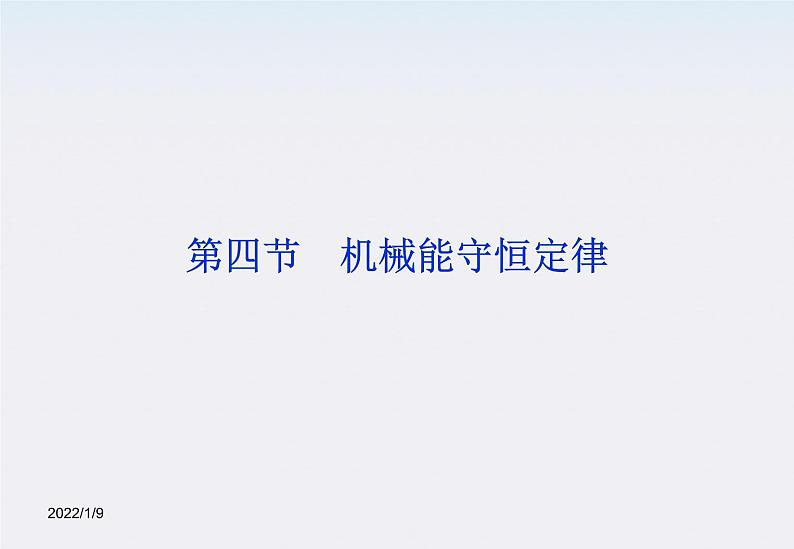 第四节　机械能守恒定律

2022/1/9